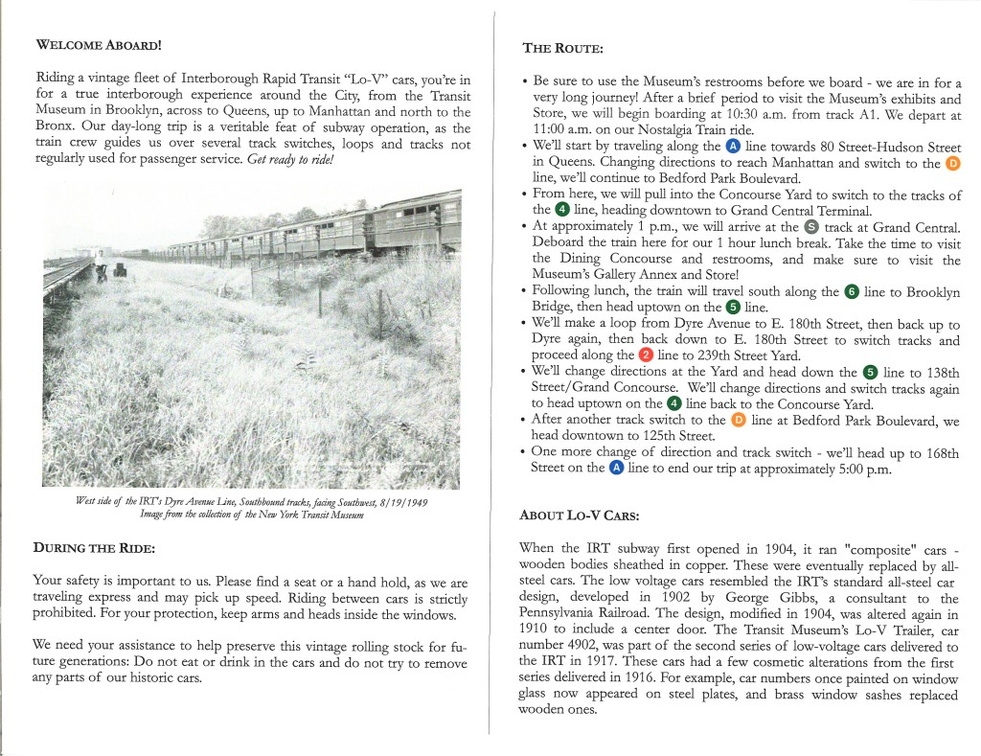 WELCOME ABOARD!

Riding a vintage fleet of Interborough Rapid Transit "Lo-V" cars, you're in for a true interborough experience around the City, from the Transit Museum in Brooklyn, across to Queens, up to Manhattan and north to the Bronx. Our day-long trip is a veritable feat of subway operation, as the train crew guides us over several track switches, loops and tracks not regularly used for passenger service. Get ready to ride!

West side of the IRT's Dyre Avenue Line, Southbound tracks, facing Southwest, 8/19/1949
Image from the collection of the New York Transit Museum

DURING THE RIDE:

Your safety is important to us. Please find a seat or a hand hold, as we are traveling express and may pick up speed. Riding between cars is strictly prohibited. For your protection, keep arms and heads inside the windows.

We need your assistance to help preserve this vintage rolling stock for future generations: Do not eat or drink in the cars and do not try to remove any parts of our historic cars.

THE ROUTE:

• Be sure to use the Museum's restrooms before we board - we are in for a very long journey! After a brief period to visit the Museum's exhibits and Store, we will begin boarding at 10:30 a.m. from track A1. We depart at 11:00 a.m. on our Nostalgia Train ride.
• We'll start by traveling along the A line towards 80 Street-Hudson Street in Queens. Changing directions to reach Manhattan and switch to the D line, we'll continue to Bedford Park Boulevard.
• From here, we will pull into the Concourse Yard to switch to the tracks of the 4 line, heading downtown to Grand Central Terminal.
• At approximately 1 p.m., we will arrive at the S track at Grand Central. Deboard the train here for our 1 hour lunch break. Take the time to visit the Dining Concourse and restrooms, and make sure to visit the Museum's Gallery Annex and Store!
• Following lunch, the train will travel south along the 6 line to Brooklyn Bridge, then head uptown on the 5 line.
• We'll make a loop from Dyre Avenue to E. 180th Street, then back up to Dyre again, then back down to E. 180th Street to switch tracks and proceed along the 2 line to 239th Street Yard.
• We'll change directions at the Yard and head down the 5 line to 138th Street/Grand Concourse. We'll change directions and switch tracks again to head uptown on the 4 line back to the Concourse Yard.
• After another track switch to the D line at Bedford Park Boulevard, we head downtown to 125th Street.
• One more change of direction and track switch - we'll head up to 168th Street on the A line to end our trip at approximately 5:00 p.m.

ABOUT LO-V CARS:

When the IRT subway first opened in 1904, it ran "composite" cars - wooden bodies sheathed in copper. These were eventually replaced by all-steel cars. The low voltage cars resembled the IRT's standard all-steel car design, developed in 1902 by George Gibbs, a consultant to the Pennsylvania Railroad. The design, modified in 1904, was altered again in 1910 to include a center door. The Transit Museum's Lo-V Trailer, car number 4902, was part of the second series of low-voltage cars delivered to the IRT in 1917. These cars had a few cosmetic alterations from the first series delivered in 1916. For example, car numbers once painted on window glass now appeared on steel plates, and brass window sashes replaced wooden ones.